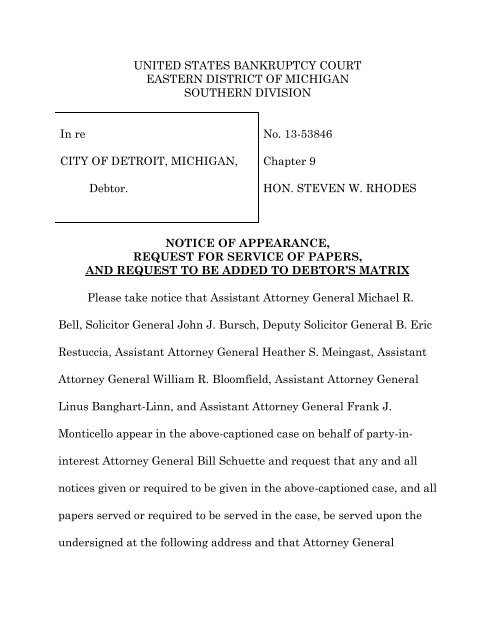 UNITED STATES BANKRUPTCY COURT
EASTERN DISTRICT OF MICHIGAN
SOUTHERN DIVISION

In re

CITY OF DETROIT, MICHIGAN,

Debtor.

No. 13-53846

Chapter 9

HON. STEVEN W. RHODES

NOTICE OF APPEARANCE,
REQUEST FOR SERVICE OF PAPERS,
AND REQUEST TO BE ADDED TO DEBTOR'S MATRIX

Please take notice that Assistant Attorney General Michael R. Bell, Solicitor General John J. Bursch, Deputy Solicitor General B. Eric Restuccia, Assistant Attorney General Heather S. Meingast, Assistant Attorney General William R. Bloomfield, Assistant Attorney General Linus Banghart-Linn, and Assistant Attorney General Frank J. Monticello appear in the above-captioned case on behalf of party-in-interest Attorney General Bill Schuette and request that any and all notices given or required to be given in the above-captioned case, and all papers served or required to be served in the case, be served upon the undersigned at the following address and that Attorney General